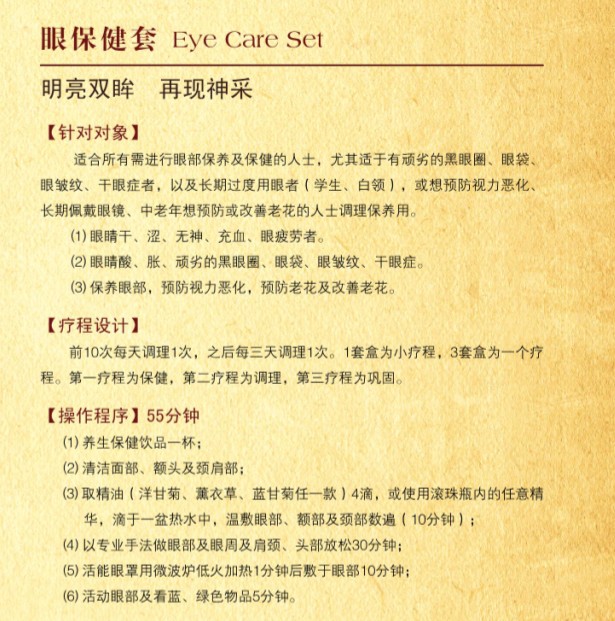 眼保健套 Eye Care Set

明亮双眸　再现神采

【针对对象】

适合所有需进行眼部保养及保健的人士，尤其适于有顽劣的黑眼圈、眼袋、眼皱纹、干眼症者，以及长期过度用眼者（学生、白领），或想预防视力恶化、长期佩戴眼镜、中老年想预防或改善老花的人士调理保养用。

⑴ 眼睛干、涩、无神、充血、眼疲劳者。

⑵ 眼睛酸、胀、顽劣的黑眼圈、眼袋、眼皱纹、干眼症。

⑶ 保养眼部，预防视力恶化，预防老花及改善老花。

【疗程设计】

前10次每天调理1次，之后每三天调理1次。1套盒为小疗程，3套盒为一个疗程。第一疗程为保健，第二疗程为调理，第三疗程为巩固。

【操作程序】55分钟

⑴ 养生保健饮品一杯；

⑵ 清洁面部、额头及颈肩部；

⑶ 取精油（洋甘菊、薰衣草、蓝甘菊任一款）4滴，或使用滚珠瓶内的任意精华，滴于一盆热水中，温敷眼部、额部及颈部数遍（10分钟）；

⑷ 以专业手法做眼部及眼周及肩颈、头部放松30分钟；

⑸ 活能眼罩用微波炉低火加热1分钟后敷于眼部10分钟；

⑹ 活动眼部及看蓝、绿色物品5分钟。